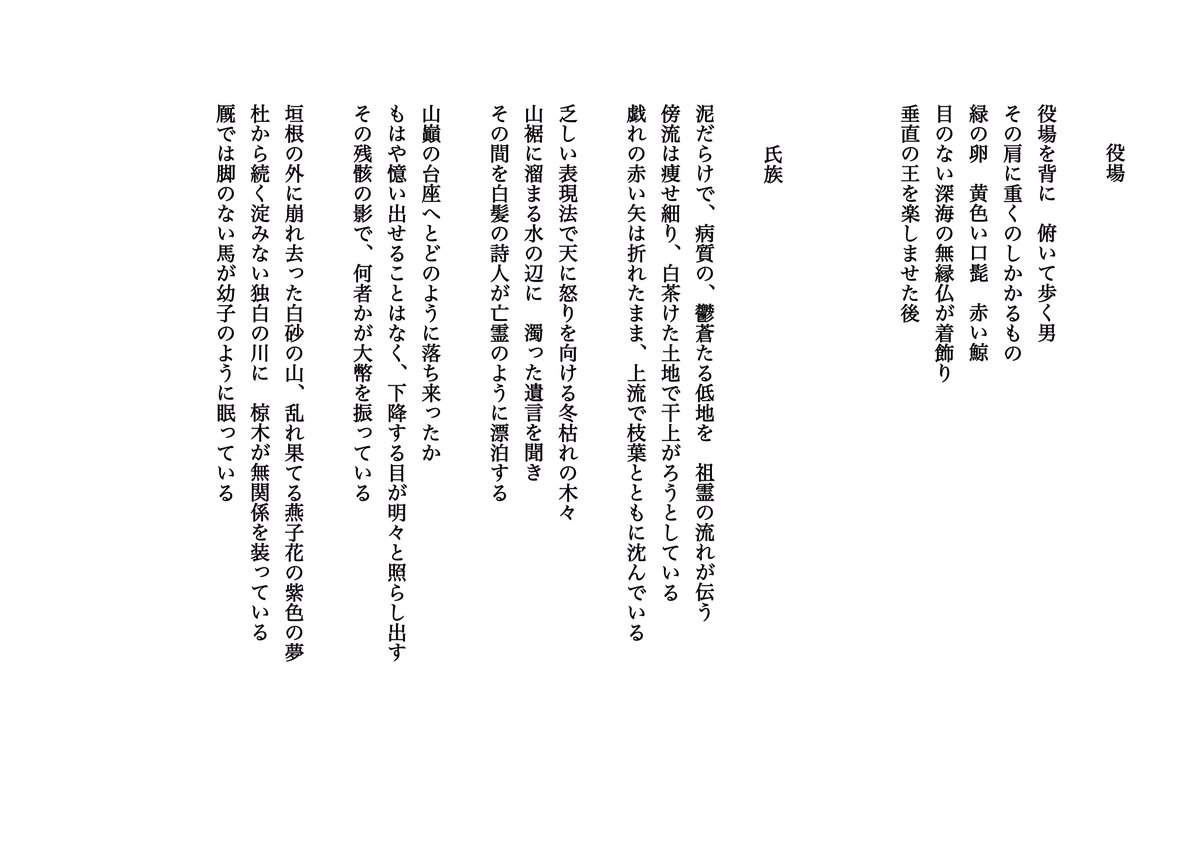 役場

役場を背に　俯いて歩く男
その肩に重くのしかかるもの
緑の卵　黄色い口髭　赤い鯨
目のない深海の無縁仏が着飾り
垂直の王を楽しませた後

氏族

泥だらけで、病質の、鬱蒼たる低地を　祖霊の流れが伝う
傍流は痩せ細り、白茶けた土地で干上がろうとしている
戯れの赤い矢は折れたまま、上流で枝葉とともに沈んでいる

乏しい表現法で天に怒りを向ける冬枯れの木々
山裾に溜まる水の辺に　濁った遺言を聞き
その間を白髪の詩人が亡霊のように漂泊する

山巓の台座へとどのように落ち来ったか
もはや憶い出せることはなく、下降する目が明々と照らし出す
その残骸の影で、何者かが大幣を振っている

垣根の外に崩れ去った白砂の山、乱れ果てる燕子花の紫色の夢
杜から続く淀みない独白の川に　椋木が無関係を装っている
厩では脚のない馬が幼子のように眠っている